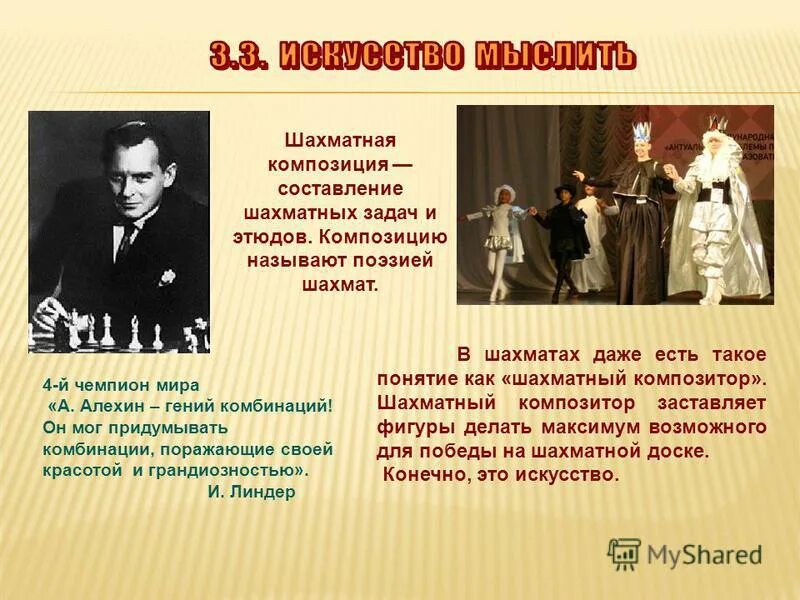 3.3. ИСКУССТВО МЫСЛИТЬ

Шахматная композиция — составление шахматных задач и этюдов. Композицию называют поэзией шахмат.

4-й чемпион мира
«А. Алехин – гений комбинаций! Он мог придумывать комбинации, поражающие своей красотой и грандиозностью».
И. Линдер

В шахматах даже есть такое понятие как «шахматный композитор». Шахматный композитор заставляет фигуры делать максимум возможного для победы на шахматной доске.
Конечно, это искусство.

MyShared